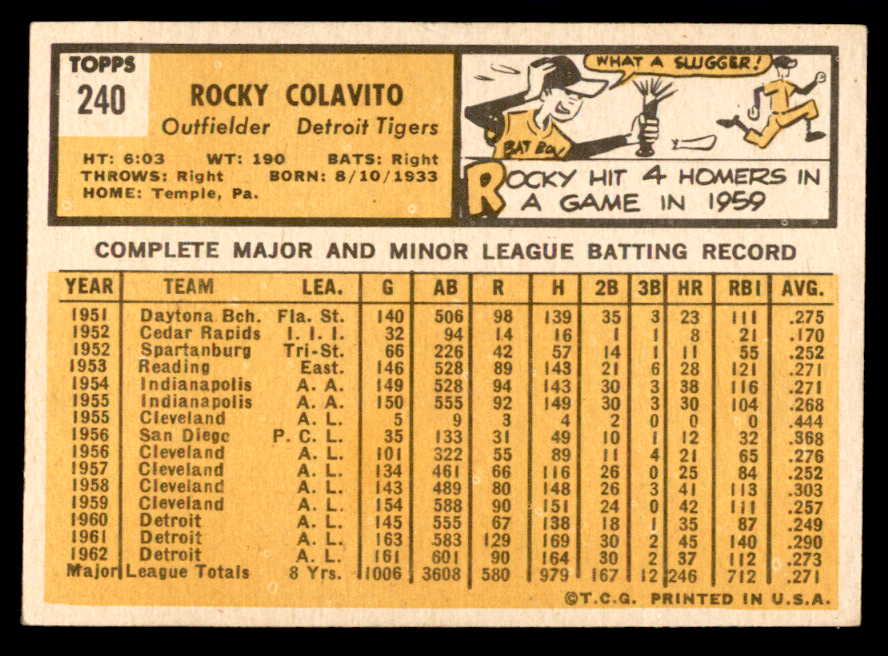 TOPPS
240

ROCKY COLAVITO
Outfielder Detroit Tigers

HT: 6:03 WT: 190 BATS: Right
THROWS: Right BORN: 8/10/1933
HOME: Temple, Pa.

WHAT A SLUGGER!
BAT BOY

ROCKY HIT 4 HOMERS IN A GAME IN 1959

COMPLETE MAJOR AND MINOR LEAGUE BATTING RECORD

| YEAR | TEAM | LEA. | G | AB | R | H | 2B | 3B | HR | RBI | AVG. |
|---|---|---|---|---|---|---|---|---|---|---|---|
| 1951 | Daytona Bch. | Fla. St. | 140 | 506 | 98 | 139 | 35 | 3 | 23 | 111 | .275 |
| 1952 | Cedar Rapids | I. I. I. | 32 | 94 | 14 | 16 | 1 | 1 | 8 | 21 | .170 |
| 1952 | Spartanburg | Tri-St. | 66 | 226 | 42 | 57 | 14 | 1 | 11 | 55 | .252 |
| 1953 | Reading | East. | 146 | 528 | 89 | 143 | 21 | 6 | 28 | 121 | .271 |
| 1954 | Indianapolis | A. A. | 149 | 528 | 94 | 143 | 30 | 3 | 38 | 116 | .271 |
| 1955 | Indianapolis | A. A. | 150 | 555 | 92 | 149 | 30 | 3 | 30 | 104 | .268 |
| 1955 | Cleveland | A. L. | 5 | 9 | 3 | 4 | 2 | 0 | 0 | 0 | .444 |
| 1956 | San Diego | P. C. L. | 35 | 133 | 31 | 49 | 10 | 1 | 12 | 32 | .368 |
| 1956 | Cleveland | A. L. | 101 | 322 | 55 | 89 | 11 | 4 | 21 | 65 | .276 |
| 1957 | Cleveland | A. L. | 134 | 461 | 66 | 116 | 26 | 0 | 25 | 84 | .252 |
| 1958 | Cleveland | A. L. | 143 | 489 | 80 | 148 | 26 | 3 | 41 | 113 | .303 |
| 1959 | Cleveland | A. L. | 154 | 588 | 90 | 151 | 24 | 0 | 42 | 111 | .257 |
| 1960 | Detroit | A. L. | 145 | 555 | 67 | 138 | 18 | 1 | 35 | 87 | .249 |
| 1961 | Detroit | A. L. | 163 | 583 | 129 | 169 | 30 | 2 | 45 | 140 | .290 |
| 1962 | Detroit | A. L. | 161 | 601 | 90 | 164 | 30 | 2 | 37 | 112 | .273 |
| Major League Totals | | 8 Yrs. | 1006 | 3608 | 580 | 979 | 167 | 12 | 246 | 712 | .271 |

©T.C.G. PRINTED IN U.S.A.